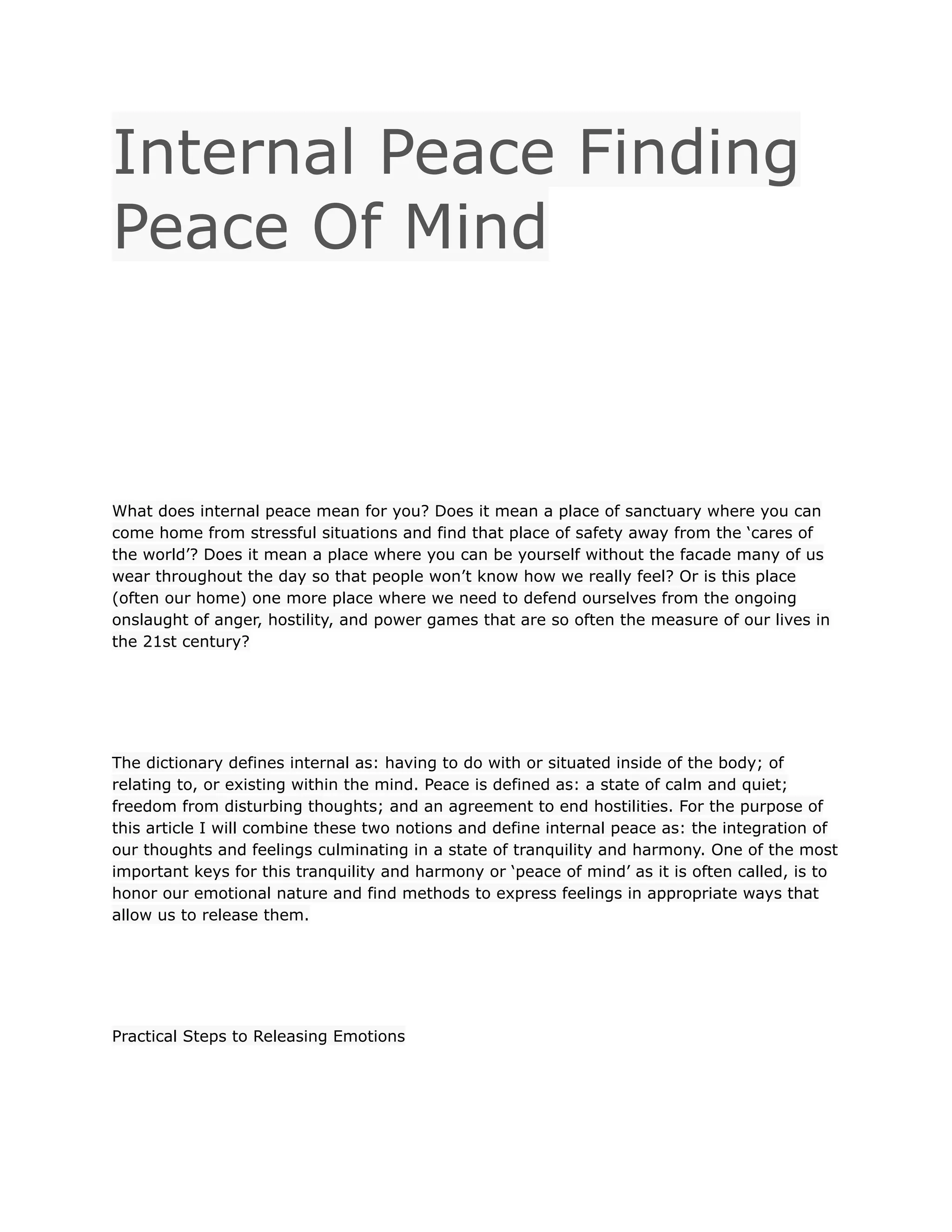 Internal Peace Finding Peace Of Mind

What does internal peace mean for you? Does it mean a place of sanctuary where you can come home from stressful situations and find that place of safety away from the ‘cares of the world’? Does it mean a place where you can be yourself without the facade many of us wear throughout the day so that people won’t know how we really feel? Or is this place (often our home) one more place where we need to defend ourselves from the ongoing onslaught of anger, hostility, and power games that are so often the measure of our lives in the 21st century?

The dictionary defines internal as: having to do with or situated inside of the body; of relating to, or existing within the mind. Peace is defined as: a state of calm and quiet; freedom from disturbing thoughts; and an agreement to end hostilities. For the purpose of this article I will combine these two notions and define internal peace as: the integration of our thoughts and feelings culminating in a state of tranquility and harmony. One of the most important keys for this tranquility and harmony or ‘peace of mind’ as it is often called, is to honor our emotional nature and find methods to express feelings in appropriate ways that allow us to release them.

Practical Steps to Releasing Emotions